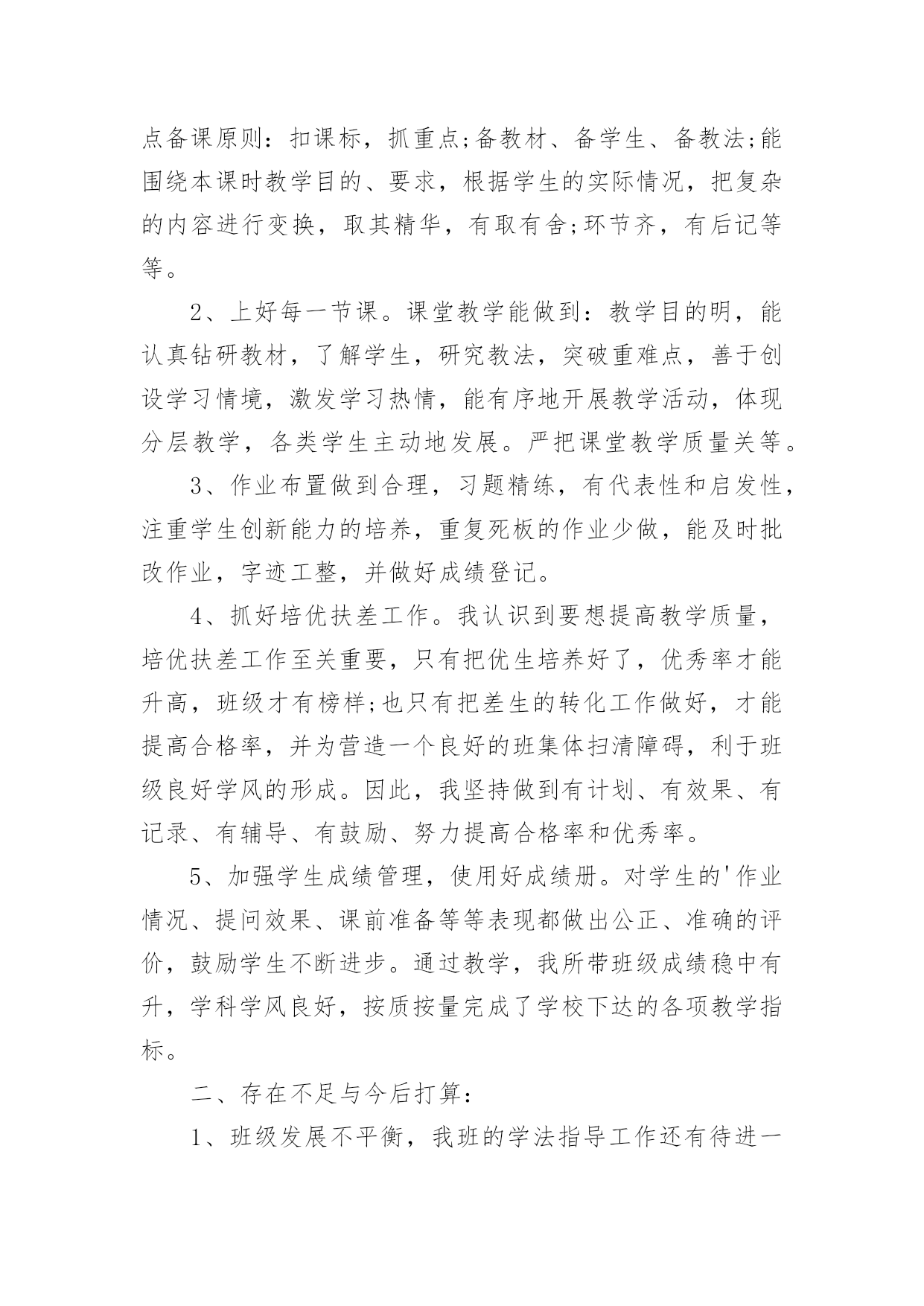 点备课原则：扣课标，抓重点;备教材、备学生、备教法;能围绕本课时教学目的、要求，根据学生的实际情况，把复杂的内容进行变换，取其精华，有取有舍;环节齐，有后记等等。

2、上好每一节课。课堂教学能做到：教学目的明，能认真钻研教材，了解学生，研究教法，突破重难点，善于创设学习情境，激发学习热情，能有序地开展教学活动，体现分层教学，各类学生主动地发展。严把课堂教学质量关等。

3、作业布置做到合理，习题精练，有代表性和启发性，注重学生创新能力的培养，重复死板的作业少做，能及时批改作业，字迹工整，并做好成绩登记。

4、抓好培优扶差工作。我认识到要想提高教学质量，培优扶差工作至关重要，只有把优生培养好了，优秀率才能升高，班级才有榜样;也只有把差生的转化工作做好，才能提高合格率，并为营造一个良好的班集体扫清障碍，利于班级良好学风的形成。因此，我坚持做到有计划、有效果、有记录、有辅导、有鼓励、努力提高合格率和优秀率。

5、加强学生成绩管理，使用好成绩册。对学生的'作业情况、提问效果、课前准备等等表现都做出公正、准确的评价，鼓励学生不断进步。通过教学，我所带班级成绩稳中有升，学科学风良好，按质按量完成了学校下达的各项教学指标。

二、存在不足与今后打算：

1、班级发展不平衡，我班的学法指导工作还有待进一